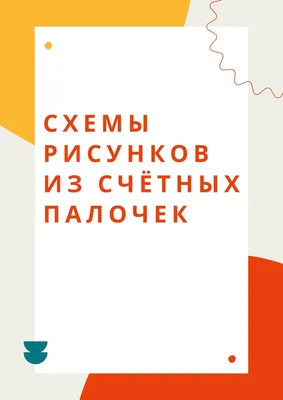 СХЕМЫ РИСУНКОВ ИЗ СЧЁТНЫХ ПАЛОЧЕК